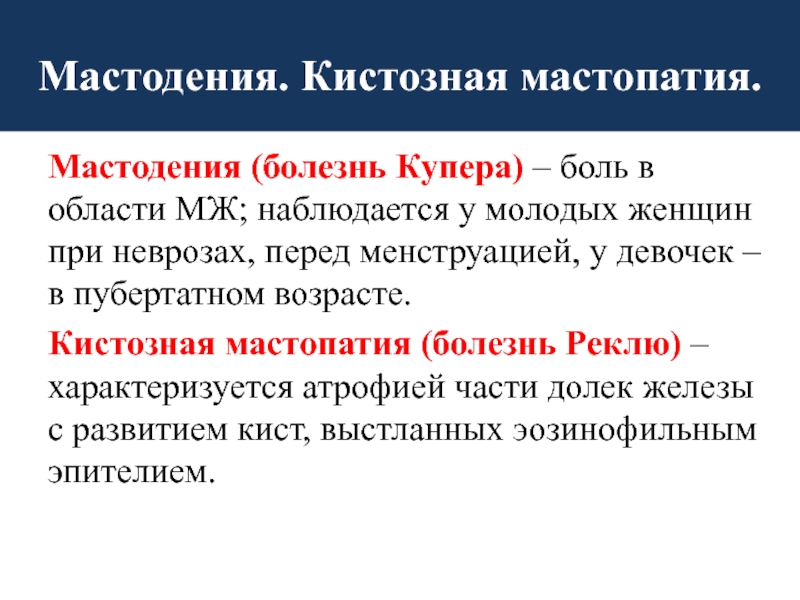 Мастодения. Кистозная мастопатия.

Мастодения (болезнь Купера) – боль в области МЖ; наблюдается у молодых женщин при неврозах, перед менструацией, у девочек – в пубертатном возрасте.

Кистозная мастопатия (болезнь Реклю) – характеризуется атрофией части долек железы с развитием кист, выстланных эозинофильным эпителием.